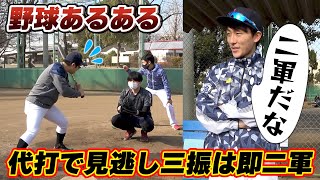 野球あるある

二軍だな

代打で見逃し三振は即二軍